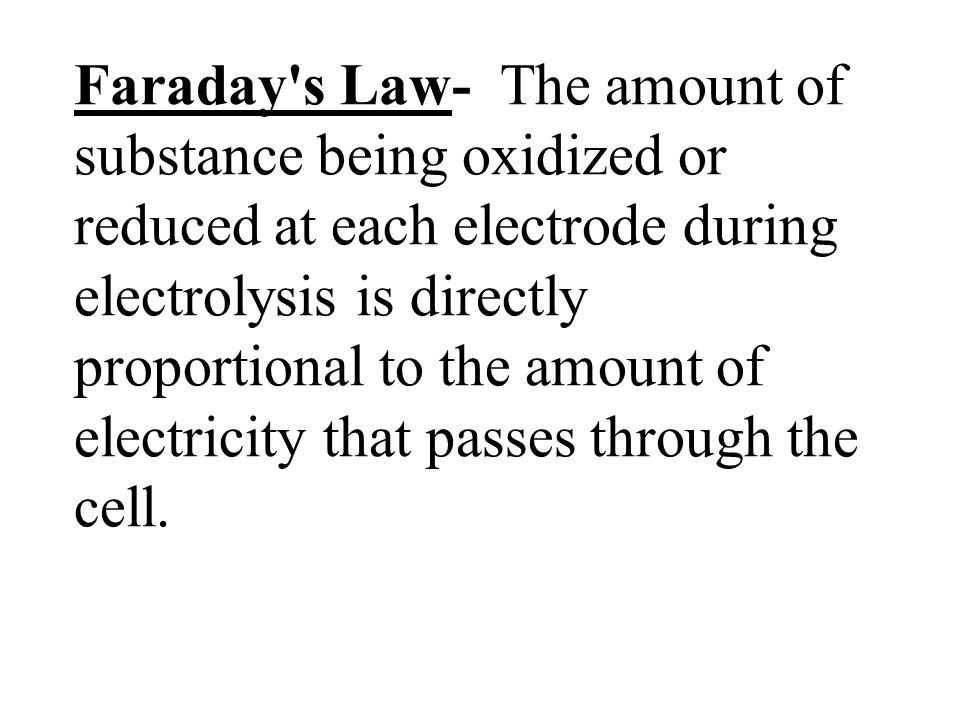 Faraday's Law- The amount of substance being oxidized or reduced at each electrode during electrolysis is directly proportional to the amount of electricity that passes through the cell.